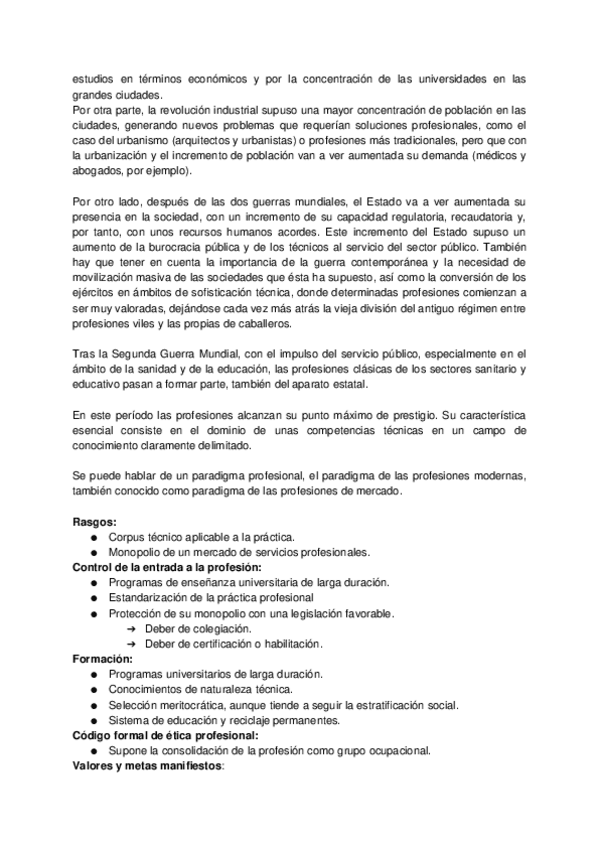 estudios en términos económicos y por la concentración de las universidades en las grandes ciudades.
Por otra parte, la revolución industrial supuso una mayor concentración de población en las ciudades, generando nuevos problemas que requerían soluciones profesionales, como el caso del urbanismo (arquitectos y urbanistas) o profesiones más tradicionales, pero que con la urbanización y el incremento de población van a ver aumentada su demanda (médicos y abogados, por ejemplo).

Por otro lado, después de las dos guerras mundiales, el Estado va a ver aumentada su presencia en la sociedad, con un incremento de su capacidad regulatoria, recaudatoria y, por tanto, con unos recursos humanos acordes. Este incremento del Estado supuso un aumento de la burocracia pública y de los técnicos al servicio del sector público. También hay que tener en cuenta la importancia de la guerra contemporánea y la necesidad de movilización masiva de las sociedades que ésta ha supuesto, así como la conversión de los ejércitos en ámbitos de sofisticación técnica, donde determinadas profesiones comienzan a ser muy valoradas, dejándose cada vez más atrás la vieja división del antiguo régimen entre profesiones viles y las propias de caballeros.

Tras la Segunda Guerra Mundial, con el impulso del servicio público, especialmente en el ámbito de la sanidad y de la educación, las profesiones clásicas de los sectores sanitario y educativo pasan a formar parte, también del aparato estatal.

En este período las profesiones alcanzan su punto máximo de prestigio. Su característica esencial consiste en el dominio de unas competencias técnicas en un campo de conocimiento claramente delimitado.

Se puede hablar de un paradigma profesional, el paradigma de las profesiones modernas, también conocido como paradigma de las profesiones de mercado.

Rasgos:
● Corpus técnico aplicable a la práctica.
● Monopolio de un mercado de servicios profesionales.
Control de la entrada a la profesión:
● Programas de enseñanza universitaria de larga duración.
● Estandarización de la práctica profesional
● Protección de su monopolio con una legislación favorable.
➔ Deber de colegiación.
➔ Deber de certificación o habilitación.
Formación:
● Programas universitarios de larga duración.
● Conocimientos de naturaleza técnica.
● Selección meritocrática, aunque tiende a seguir la estratificación social.
● Sistema de educación y reciclaje permanentes.
Código formal de ética profesional:
● Supone la consolidación de la profesión como grupo ocupacional.
Valores y metas manifiestos: